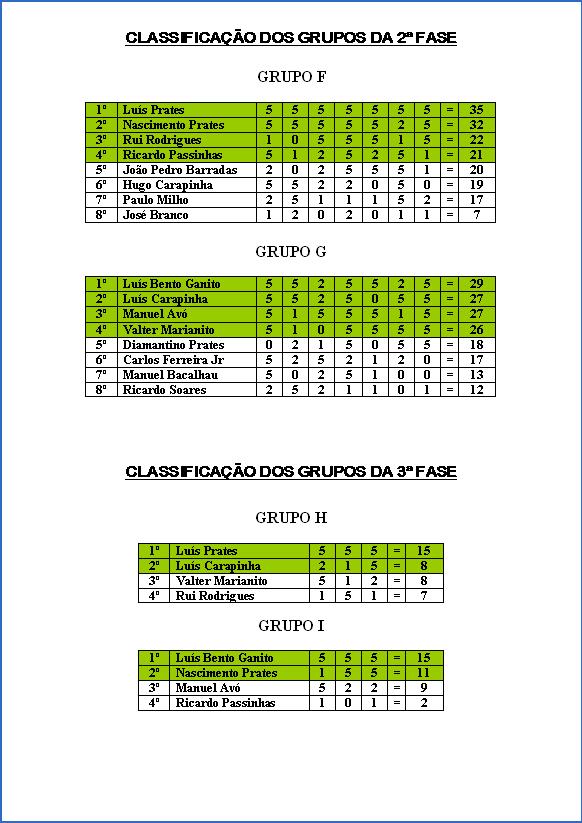 CLASSIFICAÇÃO DOS GRUPOS DA 2ª FASE

GRUPO F

| 1º | Luís Prates | 5 | 5 | 5 | 5 | 5 | 5 | 5 | = | 35 |
|---|---|---|---|---|---|---|---|---|---|---|
| 2º | Nascimento Prates | 5 | 5 | 5 | 5 | 5 | 2 | 5 | = | 32 |
| 3º | Rui Rodrigues | 1 | 0 | 5 | 5 | 5 | 1 | 5 | = | 22 |
| 4º | Ricardo Passinhas | 5 | 1 | 2 | 5 | 2 | 5 | 1 | = | 21 |
| 5º | João Pedro Barradas | 2 | 0 | 2 | 5 | 5 | 5 | 1 | = | 20 |
| 6º | Hugo Carapinha | 5 | 5 | 2 | 2 | 0 | 5 | 0 | = | 19 |
| 7º | Paulo Milho | 2 | 5 | 1 | 1 | 1 | 5 | 2 | = | 17 |
| 8º | José Branco | 1 | 2 | 0 | 2 | 0 | 1 | 1 | = | 7 |

GRUPO G

| 1º | Luís Bento Ganito | 5 | 5 | 2 | 5 | 5 | 2 | 5 | = | 29 |
|---|---|---|---|---|---|---|---|---|---|---|
| 2º | Luís Carapinha | 5 | 5 | 2 | 5 | 0 | 5 | 5 | = | 27 |
| 3º | Manuel Avó | 5 | 1 | 5 | 5 | 5 | 1 | 5 | = | 27 |
| 4º | Valter Marianito | 5 | 1 | 0 | 5 | 5 | 5 | 5 | = | 26 |
| 5º | Diamantino Prates | 0 | 2 | 1 | 5 | 0 | 5 | 5 | = | 18 |
| 6º | Carlos Ferreira Jr | 5 | 2 | 5 | 2 | 1 | 2 | 0 | = | 17 |
| 7º | Manuel Bacalhau | 5 | 0 | 2 | 5 | 1 | 0 | 0 | = | 13 |
| 8º | Ricardo Soares | 2 | 5 | 2 | 1 | 1 | 0 | 1 | = | 12 |

CLASSIFICAÇÃO DOS GRUPOS DA 3ª FASE

GRUPO H

| 1º | Luís Prates | 5 | 5 | 5 | = | 15 |
|---|---|---|---|---|---|---|
| 2º | Luís Carapinha | 2 | 1 | 5 | = | 8 |
| 3º | Valter Marianito | 5 | 1 | 2 | = | 8 |
| 4º | Rui Rodrigues | 1 | 5 | 1 | = | 7 |

GRUPO I

| 1º | Luís Bento Ganito | 5 | 5 | 5 | = | 15 |
|---|---|---|---|---|---|---|
| 2º | Nascimento Prates | 1 | 5 | 5 | = | 11 |
| 3º | Manuel Avó | 5 | 2 | 2 | = | 9 |
| 4º | Ricardo Passinhas | 1 | 0 | 1 | = | 2 |